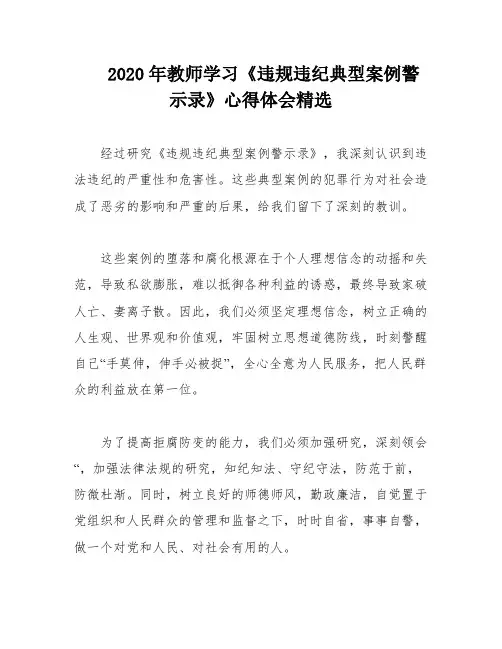 2020 年教师学习《违规违纪典型案例警示录》心得体会精选

经过研究《违规违纪典型案例警示录》，我深刻认识到违法违纪的严重性和危害性。这些典型案例的犯罪行为对社会造成了恶劣的影响和严重的后果，给我们留下了深刻的教训。

这些案例的堕落和腐化根源在于个人理想信念的动摇和失范，导致私欲膨胀，难以抵御各种利益的诱惑，最终导致家破人亡、妻离子散。因此，我们必须坚定理想信念，树立正确的人生观、世界观和价值观，牢固树立思想道德防线，时刻警醒自己“手莫伸，伸手必被捉”，全心全意为人民服务，把人民群众的利益放在第一位。

为了提高拒腐防变的能力，我们必须加强研究，深刻领会“，加强法律法规的研究，知纪知法、守纪守法，防范于前，防微杜渐。同时，树立良好的师德师风，勤政廉洁，自觉置于党组织和人民群众的管理和监督之下，时时自省，事事自警，做一个对党和人民、对社会有用的人。